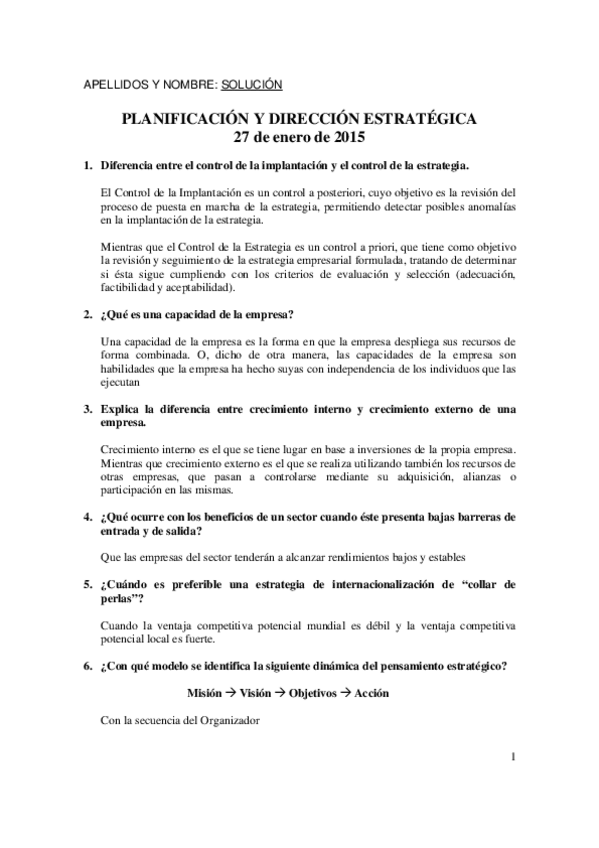 APELLIDOS Y NOMBRE: SOLUCIÓN

PLANIFICACIÓN Y DIRECCIÓN ESTRATÉGICA
27 de enero de 2015

1. Diferencia entre el control de la implantación y el control de la estrategia.

El Control de la Implantación es un control a posteriori, cuyo objetivo es la revisión del proceso de puesta en marcha de la estrategia, permitiendo detectar posibles anomalías en la implantación de la estrategia.

Mientras que el Control de la Estrategia es un control a priori, que tiene como objetivo la revisión y seguimiento de la estrategia empresarial formulada, tratando de determinar si ésta sigue cumpliendo con los criterios de evaluación y selección (adecuación, factibilidad y aceptabilidad).

2. ¿Qué es una capacidad de la empresa?

Una capacidad de la empresa es la forma en que la empresa despliega sus recursos de forma combinada. O, dicho de otra manera, las capacidades de la empresa son habilidades que la empresa ha hecho suyas con independencia de los individuos que las ejecutan

3. Explica la diferencia entre crecimiento interno y crecimiento externo de una empresa.

Crecimiento interno es el que se tiene lugar en base a inversiones de la propia empresa. Mientras que crecimiento externo es el que se realiza utilizando también los recursos de otras empresas, que pasan a controlarse mediante su adquisición, alianzas o participación en las mismas.

4. ¿Qué ocurre con los beneficios de un sector cuando éste presenta bajas barreras de entrada y de salida?

Que las empresas del sector tenderán a alcanzar rendimientos bajos y estables

5. ¿Cuándo es preferible una estrategia de internacionalización de "collar de perlas"?

Cuando la ventaja competitiva potencial mundial es débil y la ventaja competitiva potencial local es fuerte.

6. ¿Con qué modelo se identifica la siguiente dinámica del pensamiento estratégico?

Misión → Visión → Objetivos → Acción

Con la secuencia del Organizador

1